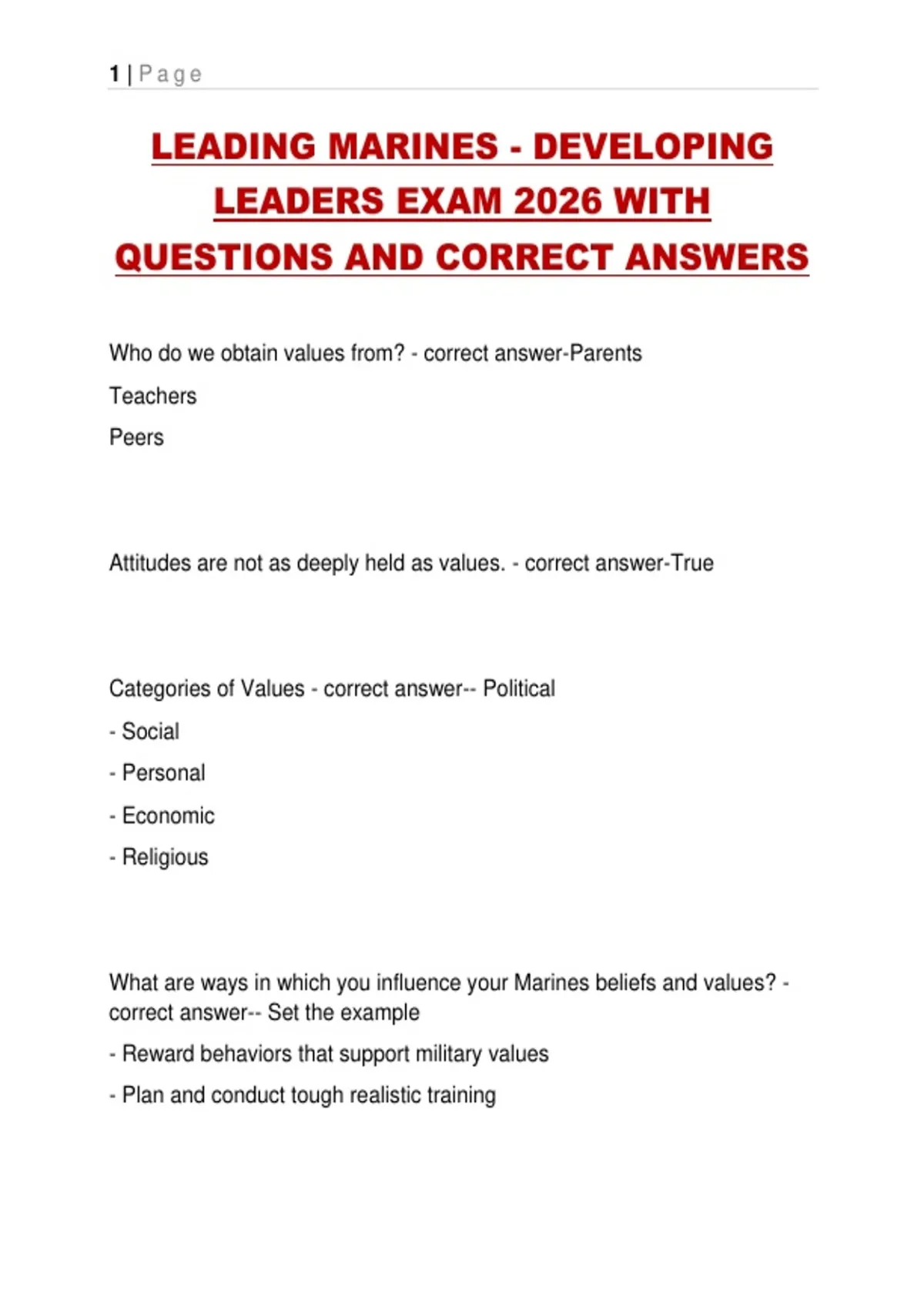 1 | Page

LEADING MARINES - DEVELOPING LEADERS EXAM 2026 WITH QUESTIONS AND CORRECT ANSWERS

Who do we obtain values from? - correct answer-Parents

Teachers

Peers

Attitudes are not as deeply held as values. - correct answer-True

Categories of Values - correct answer-- Political

- Social

- Personal

- Economic

- Religious

What are ways in which you influence your Marines beliefs and values? - correct answer-- Set the example

- Reward behaviors that support military values

- Plan and conduct tough realistic training